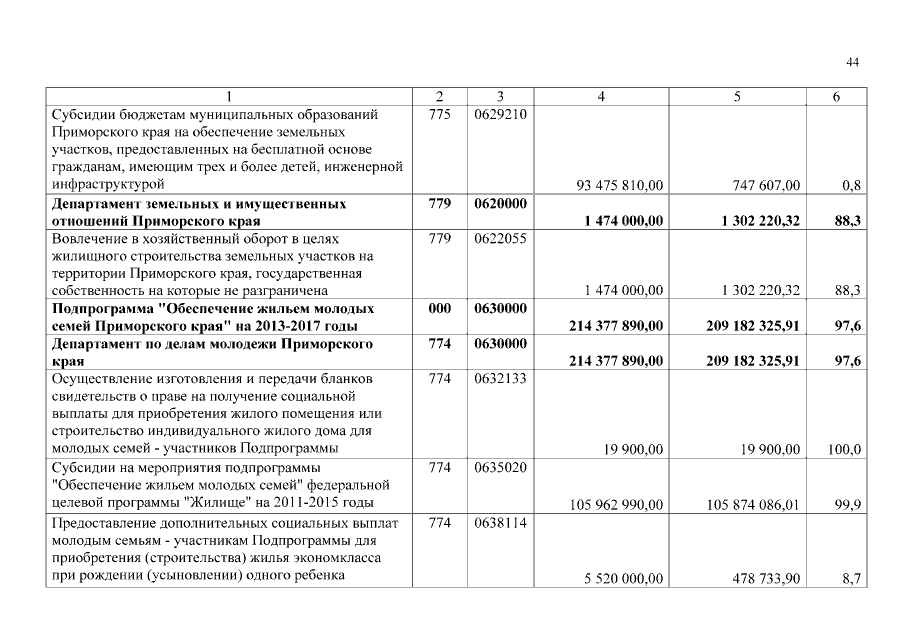 44

| 1 | 2 | 3 | 4 | 5 | 6 |
|---|---|---|---|---|---|
| Субсидии бюджетам муниципальных образований Приморского края на обеспечение земельных участков, предоставленных на бесплатной основе гражданам, имеющим трех и более детей, инженерной инфраструктурой | 775 | 0629210 | 93 475 810,00 | 747 607,00 | 0,8 |
| **Департамент земельных и имущественных отношений Приморского края** | **779** | **0620000** | **1 474 000,00** | **1 302 220,32** | **88,3** |
| Вовлечение в хозяйственный оборот в целях жилищного строительства земельных участков на территории Приморского края, государственная собственность на которые не разграничена | 779 | 0622055 | 1 474 000,00 | 1 302 220,32 | 88,3 |
| **Подпрограмма "Обеспечение жильем молодых семей Приморского края" на 2013-2017 годы** | **000** | **0630000** | **214 377 890,00** | **209 182 325,91** | **97,6** |
| **Департамент по делам молодежи Приморского края** | **774** | **0630000** | **214 377 890,00** | **209 182 325,91** | **97,6** |
| Осуществление изготовления и передачи бланков свидетельств о праве на получение социальной выплаты для приобретения жилого помещения или строительство индивидуального жилого дома для молодых семей - участников Подпрограммы | 774 | 0632133 | 19 900,00 | 19 900,00 | 100,0 |
| Субсидии на мероприятия подпрограммы "Обеспечение жильем молодых семей" федеральной целевой программы "Жилище" на 2011-2015 годы | 774 | 0635020 | 105 962 990,00 | 105 874 086,01 | 99,9 |
| Предоставление дополнительных социальных выплат молодым семьям - участникам Подпрограммы для приобретения (строительства) жилья экономкласса при рождении (усыновлении) одного ребенка | 774 | 0638114 | 5 520 000,00 | 478 733,90 | 8,7 |